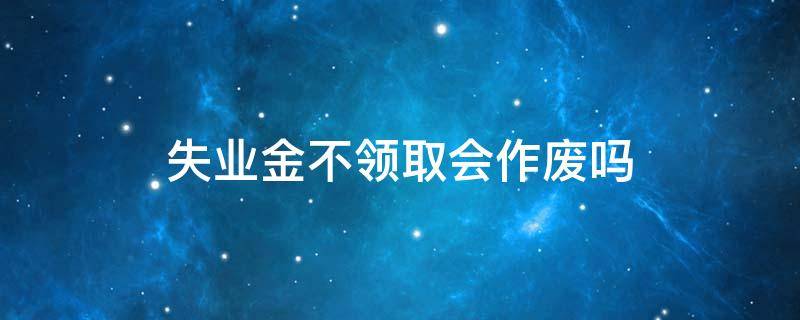 失业金不领取会作废吗